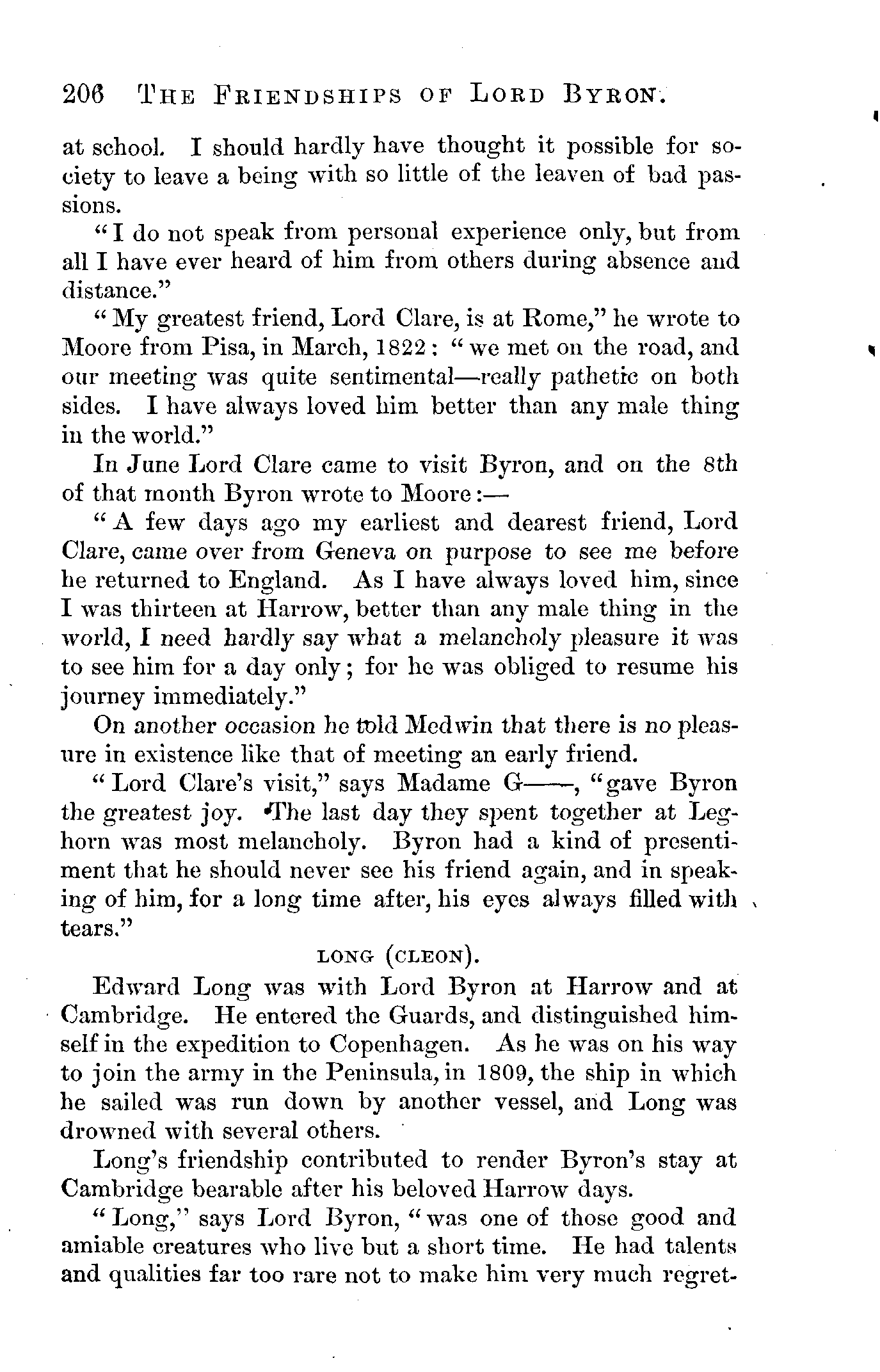 206 THE FRIENDSHIPS OF LORD BYRON.

at school. I should hardly have thought it possible for society to leave a being with so little of the leaven of bad passions.

"I do not speak from personal experience only, but from all I have ever heard of him from others during absence and distance."

"My greatest friend, Lord Clare, is at Rome," he wrote to Moore from Pisa, in March, 1822: "we met on the road, and our meeting was quite sentimental—really pathetic on both sides. I have always loved him better than any male thing in the world."

In June Lord Clare came to visit Byron, and on the 8th of that month Byron wrote to Moore:—

"A few days ago my earliest and dearest friend, Lord Clare, came over from Geneva on purpose to see me before he returned to England. As I have always loved him, since I was thirteen at Harrow, better than any male thing in the world, I need hardly say what a melancholy pleasure it was to see him for a day only; for he was obliged to resume his journey immediately."

On another occasion he told Medwin that there is no pleasure in existence like that of meeting an early friend.

"Lord Clare's visit," says Madame G——, "gave Byron the greatest joy. The last day they spent together at Leghorn was most melancholy. Byron had a kind of presentiment that he should never see his friend again, and in speaking of him, for a long time after, his eyes always filled with tears."

LONG (CLEON).

Edward Long was with Lord Byron at Harrow and at Cambridge. He entered the Guards, and distinguished himself in the expedition to Copenhagen. As he was on his way to join the army in the Peninsula, in 1809, the ship in which he sailed was run down by another vessel, and Long was drowned with several others.

Long's friendship contributed to render Byron's stay at Cambridge bearable after his beloved Harrow days.

"Long," says Lord Byron, "was one of those good and amiable creatures who live but a short time. He had talents and qualities far too rare not to make him very much regret-